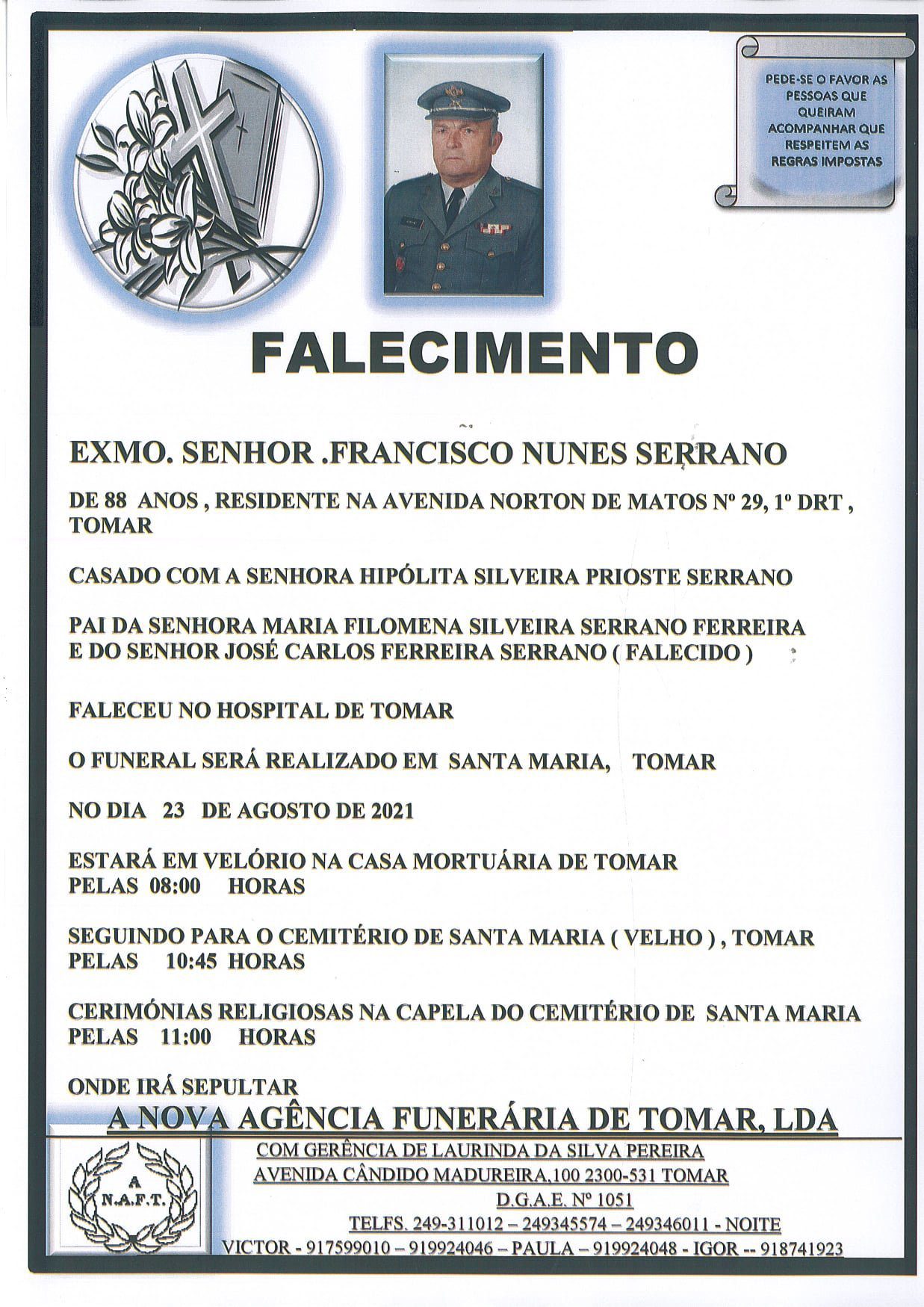 PEDE-SE O FAVOR AS PESSOAS QUE QUEIRAM ACOMPANHAR QUE RESPEITEM AS REGRAS IMPOSTAS

FALECIMENTO

EXMO. SENHOR .FRANCISCO NUNES SERRANO

DE 88 ANOS , RESIDENTE NA AVENIDA NORTON DE MATOS Nº 29, 1º DRT , TOMAR

CASADO COM A SENHORA HIPÓLITA SILVEIRA PRIOSTE SERRANO

PAI DA SENHORA MARIA FILOMENA SILVEIRA SERRANO FERREIRA
E DO SENHOR JOSÉ CARLOS FERREIRA SERRANO ( FALECIDO )

FALECEU NO HOSPITAL DE TOMAR

O FUNERAL SERÁ REALIZADO EM SANTA MARIA, TOMAR

NO DIA 23 DE AGOSTO DE 2021

ESTARÁ EM VELÓRIO NA CASA MORTUÁRIA DE TOMAR
PELAS 08:00 HORAS

SEGUINDO PARA O CEMITÉRIO DE SANTA MARIA ( VELHO ) , TOMAR
PELAS 10:45 HORAS

CERIMÓNIAS RELIGIOSAS NA CAPELA DO CEMITÉRIO DE SANTA MARIA
PELAS 11:00 HORAS

ONDE IRÁ SEPULTAR

A NOVA AGÊNCIA FUNERÁRIA DE TOMAR, LDA

A
N.A.F.T.

COM GERÊNCIA DE LAURINDA DA SILVA PEREIRA
AVENIDA CÂNDIDO MADUREIRA,100 2300-531 TOMAR
D.G.A.E. Nº 1051
TELFS. 249-311012 – 249345574 – 249346011 - NOITE
VICTOR - 917599010 – 919924046 – PAULA – 919924048 - IGOR -- 918741923